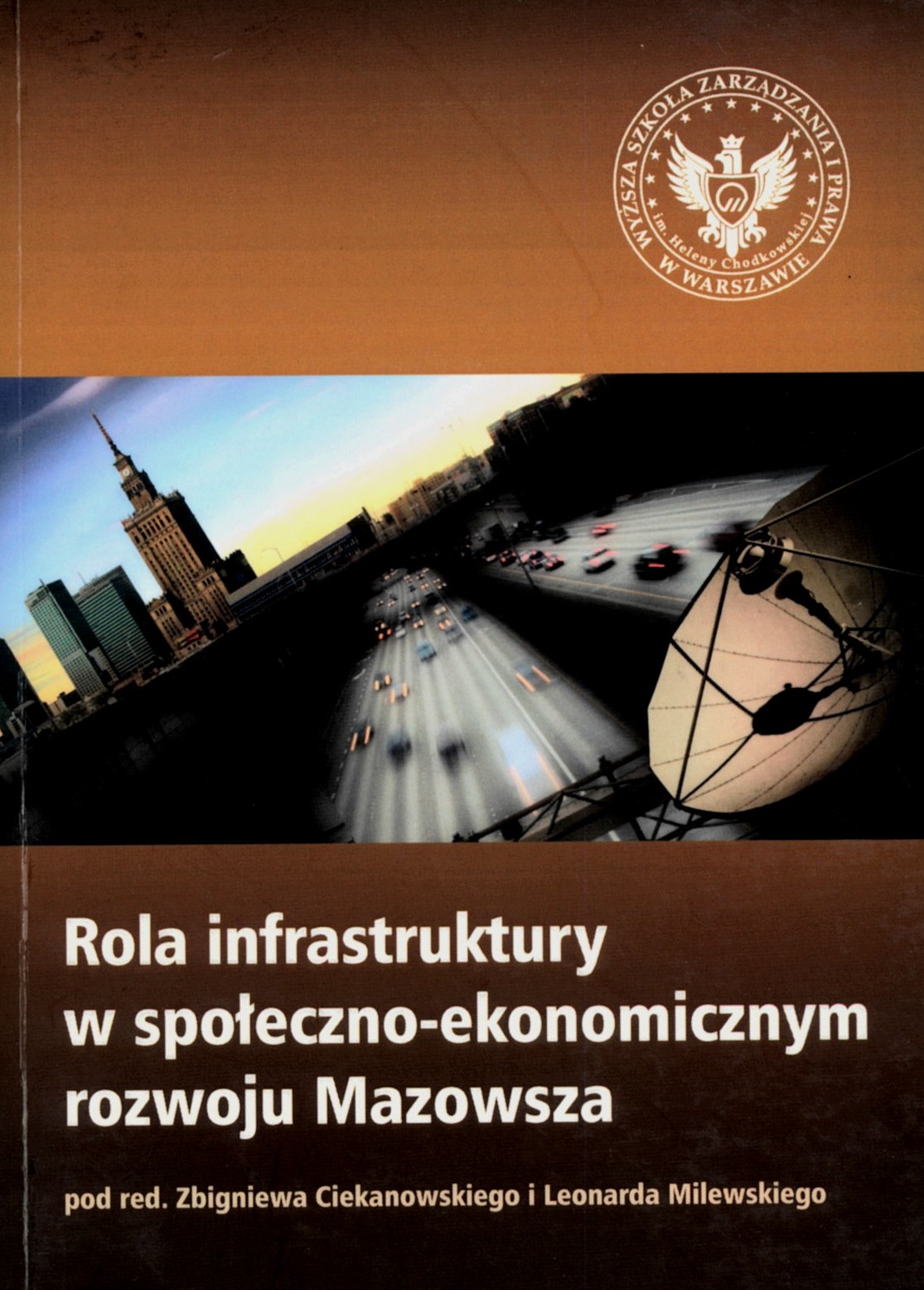 WYŻSZA SZKOŁA ZARZĄDZANIA I PRAWA
im. Heleny Chodkowskiej
W WARSZAWIE

Rola infrastruktury
w społeczno-ekonomicznym
rozwoju Mazowsza

pod red. Zbigniewa Ciekanowskiego i Leonarda Milewskiego